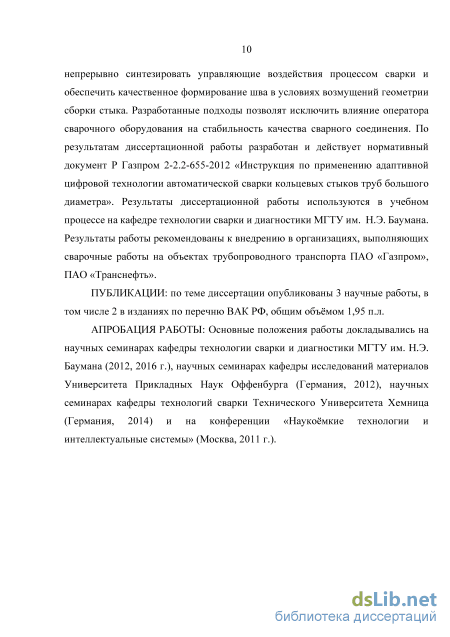 10

непрерывно синтезировать управляющие воздействия процессом сварки и обеспечить качественное формирование шва в условиях возмущений геометрии сборки стыка. Разработанные подходы позволят исключить влияние оператора сварочного оборудования на стабильность качества сварного соединения. По результатам диссертационной работы разработан и действует нормативный документ Р Газпром 2-2.2-655-2012 «Инструкция по применению адаптивной цифровой технологии автоматической сварки кольцевых стыков труб большого диаметра». Результаты диссертационной работы используются в учебном процессе на кафедре технологии сварки и диагностики МГТУ им. Н.Э. Баумана. Результаты работы рекомендованы к внедрению в организациях, выполняющих сварочные работы на объектах трубопроводного транспорта ПАО «Газпром», ПАО «Транснефть».

ПУБЛИКАЦИИ: по теме диссертации опубликованы 3 научные работы, в том числе 2 в изданиях по перечню ВАК РФ, общим объёмом 1,95 п.л.

АПРОБАЦИЯ РАБОТЫ: Основные положения работы докладывались на научных семинарах кафедры технологии сварки и диагностики МГТУ им. Н.Э. Баумана (2012, 2016 г.), научных семинарах кафедры исследований материалов Университета Прикладных Наук Оффенбурга (Германия, 2012), научных семинарах кафедры технологий сварки Технического Университета Хемница (Германия, 2014) и на конференции «Наукоёмкие технологии и интеллектуальные системы» (Москва, 2011 г.).

dsLib.net
библиотека диссертаций